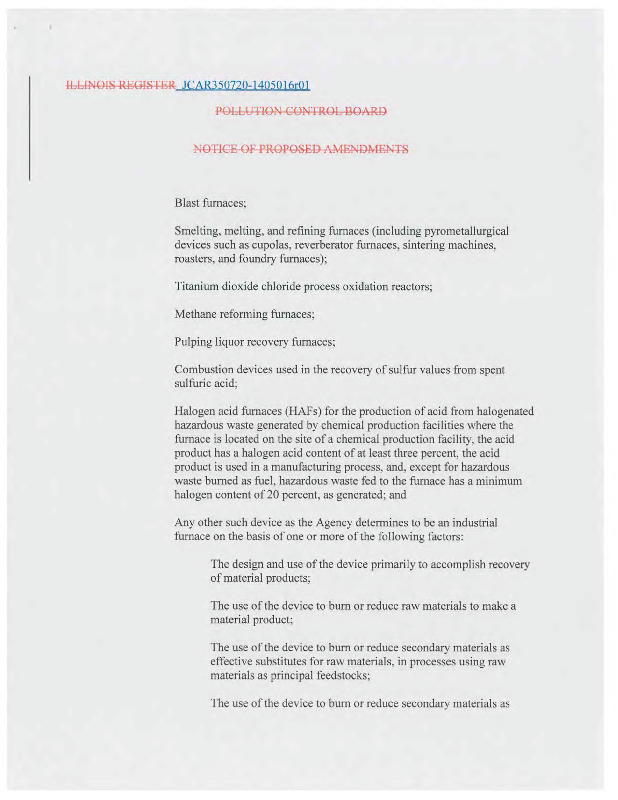 ILLINOIS REGISTER JCAR350720-1405016r01

POLLUTION CONTROL BOARD

NOTICE OF PROPOSED AMENDMENTS

Blast furnaces;

Smelting, melting, and refining furnaces (including pyrometallurgical devices such as cupolas, reverberator furnaces, sintering machines, roasters, and foundry furnaces);

Titanium dioxide chloride process oxidation reactors;

Methane reforming furnaces;

Pulping liquor recovery furnaces;

Combustion devices used in the recovery of sulfur values from spent sulfuric acid;

Halogen acid furnaces (HAFs) for the production of acid from halogenated hazardous waste generated by chemical production facilities where the furnace is located on the site of a chemical production facility, the acid product has a halogen acid content of at least three percent, the acid product is used in a manufacturing process, and, except for hazardous waste burned as fuel, hazardous waste fed to the furnace has a minimum halogen content of 20 percent, as generated; and

Any other such device as the Agency determines to be an industrial furnace on the basis of one or more of the following factors:

The design and use of the device primarily to accomplish recovery of material products;

The use of the device to burn or reduce raw materials to make a material product;

The use of the device to burn or reduce secondary materials as effective substitutes for raw materials, in processes using raw materials as principal feedstocks;

The use of the device to burn or reduce secondary materials as